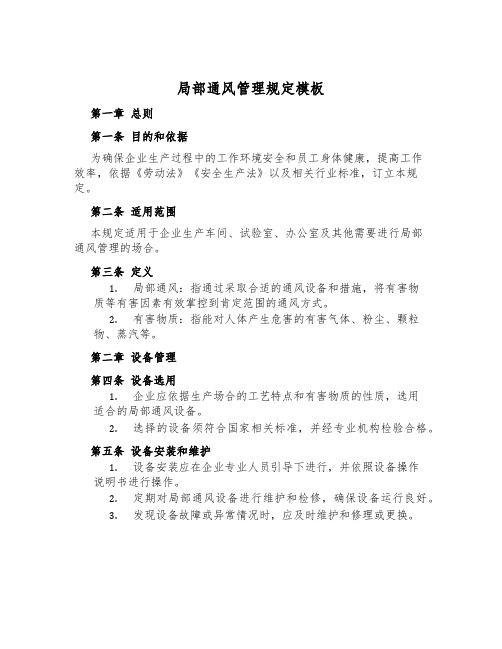 局部通风管理规定模板

第一章 总则

第一条 目的和依据

为确保企业生产过程中的工作环境安全和员工身体健康，提高工作效率，依据《劳动法》《安全生产法》以及相关行业标准，订立本规定。

第二条 适用范围

本规定适用于企业生产车间、试验室、办公室及其他需要进行局部通风管理的场合。

第三条 定义

1. 局部通风：指通过采取合适的通风设备和措施，将有害物质等有害因素有效掌控到肯定范围的通风方式。

2. 有害物质：指能对人体产生危害的有害气体、粉尘、颗粒物、蒸汽等。

第二章 设备管理

第四条 设备选用

1. 企业应依据生产场合的工艺特点和有害物质的性质，选用适合的局部通风设备。

2. 选择的设备须符合国家相关标准，并经专业机构检验合格。

第五条 设备安装和维护

1. 设备安装应在企业专业人员引导下进行，并依照设备操作说明书进行操作。

2. 定期对局部通风设备进行维护和检修，确保设备运行良好。

3. 发现设备故障或异常情况时，应及时维护和修理或更换。